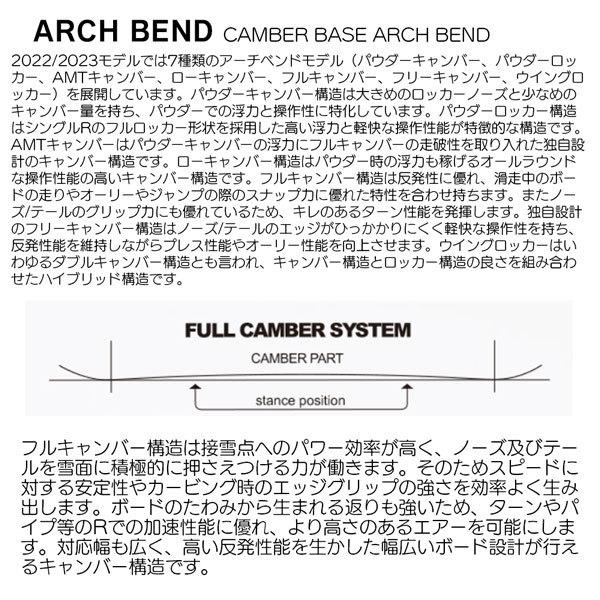 ARCH BEND CAMBER BASE ARCH BEND

2022/2023モデルでは7種類のアーチベンドモデル（パウダーキャンバー、パウダーロッカー、AMTキャンバー、ローキャンバー、フルキャンバー、フリーキャンバー、ウイングロッカー）を展開しています。パウダーキャンバー構造は大きめのロッカーノーズと少なめのキャンバー量を持ち、パウダーでの浮力と操作性に特化しています。パウダーロッカー構造はシングルRのフルロッカー形状を採用した高い浮力と軽快な操作性能が特徴的な構造です。AMTキャンバーはパウダーキャンバーの浮力にフルキャンバーの走破性を取り入れた独自設計のキャンバー構造です。ローキャンバー構造はパウダー時の浮力も稼げるオールラウンドな操作性能の高いキャンバー構造です。フルキャンバー構造は反発性に優れ、滑走中のボードの走りやオーリーやジャンプの際のスナップ力に優れた特性を合わせ持ちます。またノーズ/テールのグリップ力にも優れているため、キレのあるターン性能を発揮します。独自設計のフリーキャンバー構造はノーズ/テールのエッジがひっかかりにくく軽快な操作性を持ち、反発性能を維持しながらプレス性能やオーリー性能を向上させます。ウイングロッカーはいわゆるダブルキャンバー構造とも言われ、キャンバー構造とロッカー構造の良さを組み合わせたハイブリッド構造です。

FULL CAMBER SYSTEM

CAMBER PART

stance position

フルキャンバー構造は接雪点へのパワー効率が高く、ノーズ及びテールを雪面に積極的に押さえつける力が働きます。そのためスピードに対する安定性やカービング時のエッジグリップの強さを効率よく生み出します。ボードのたわみから生まれる返りも強いため、ターンやパイプ等のRでの加速性能に優れ、より高さのあるエアーを可能にします。対応幅も広く、高い反発性能を生かした幅広いボード設計が行えるキャンバー構造です。